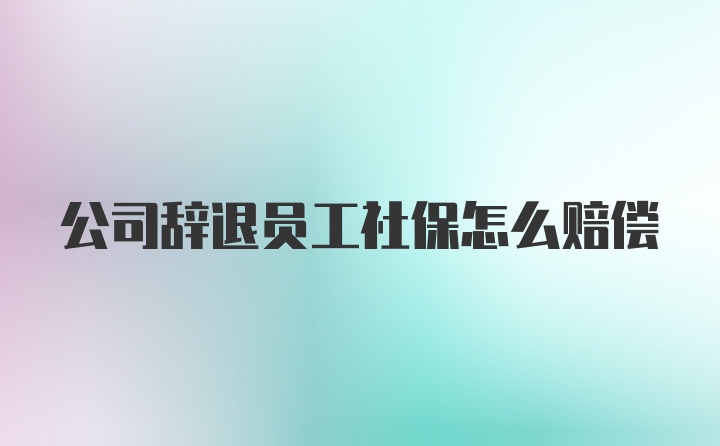 公司辞退员工社保怎么赔偿